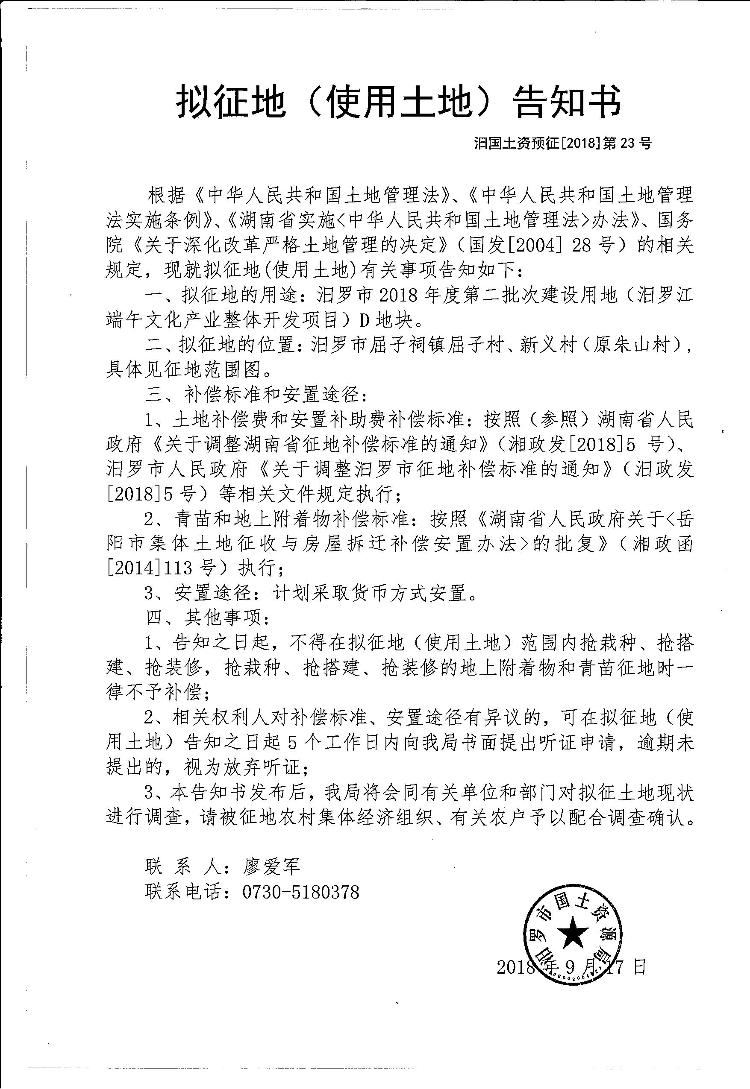 拟征地（使用土地）告知书

汨国土资预征[2018]第 23 号

根据《中华人民共和国土地管理法》、《中华人民共和国土地管理法实施条例》、《湖南省实施＜中华人民共和国土地管理法＞办法》、国务院《关于深化改革严格土地管理的决定》（国发[2004] 28 号）的相关规定，现就拟征地(使用土地)有关事项告知如下：

一、拟征地的用途：汨罗市 2018 年度第二批次建设用地（汨罗江端午文化产业整体开发项目）D 地块。

二、拟征地的位置：汨罗市屈子祠镇屈子村、新义村（原朱山村），具体见征地范围图。

三、补偿标准和安置途径：

1、土地补偿费和安置补助费补偿标准：按照（参照）湖南省人民政府《关于调整湖南省征地补偿标准的通知》（湘政发[2018]5 号）、汨罗市人民政府《关于调整汨罗市征地补偿标准的通知》（汨政发[2018]5 号）等相关文件规定执行；

2、青苗和地上附着物补偿标准：按照《湖南省人民政府关于＜岳阳市集体土地征收与房屋拆迁补偿安置办法＞的批复》（湘政函[2014]113 号）执行；

3、安置途径：计划采取货币方式安置。

四、其他事项：

1、告知之日起，不得在拟征地（使用土地）范围内抢栽种、抢搭建、抢装修，抢栽种、抢搭建、抢装修的地上附着物和青苗征地时一律不予补偿；

2、相关权利人对补偿标准、安置途径有异议的，可在拟征地（使用土地）告知之日起 5 个工作日内向我局书面提出听证申请，逾期未提出的，视为放弃听证；

3、本告知书发布后，我局将会同有关单位和部门对拟征土地现状进行调查，请被征地农村集体经济组织、有关农户予以配合调查确认。

联 系 人：廖爱军

联系电话：0730-5180378

汨罗市国土资源局

2018 年 9 月 17 日